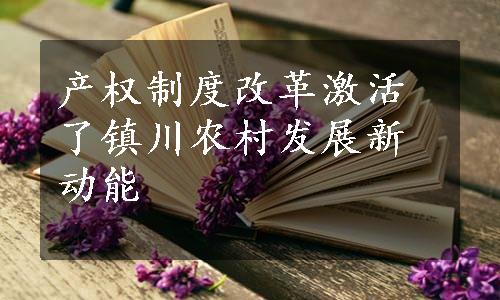 产权制度改革激活了镇川农村发展新动能